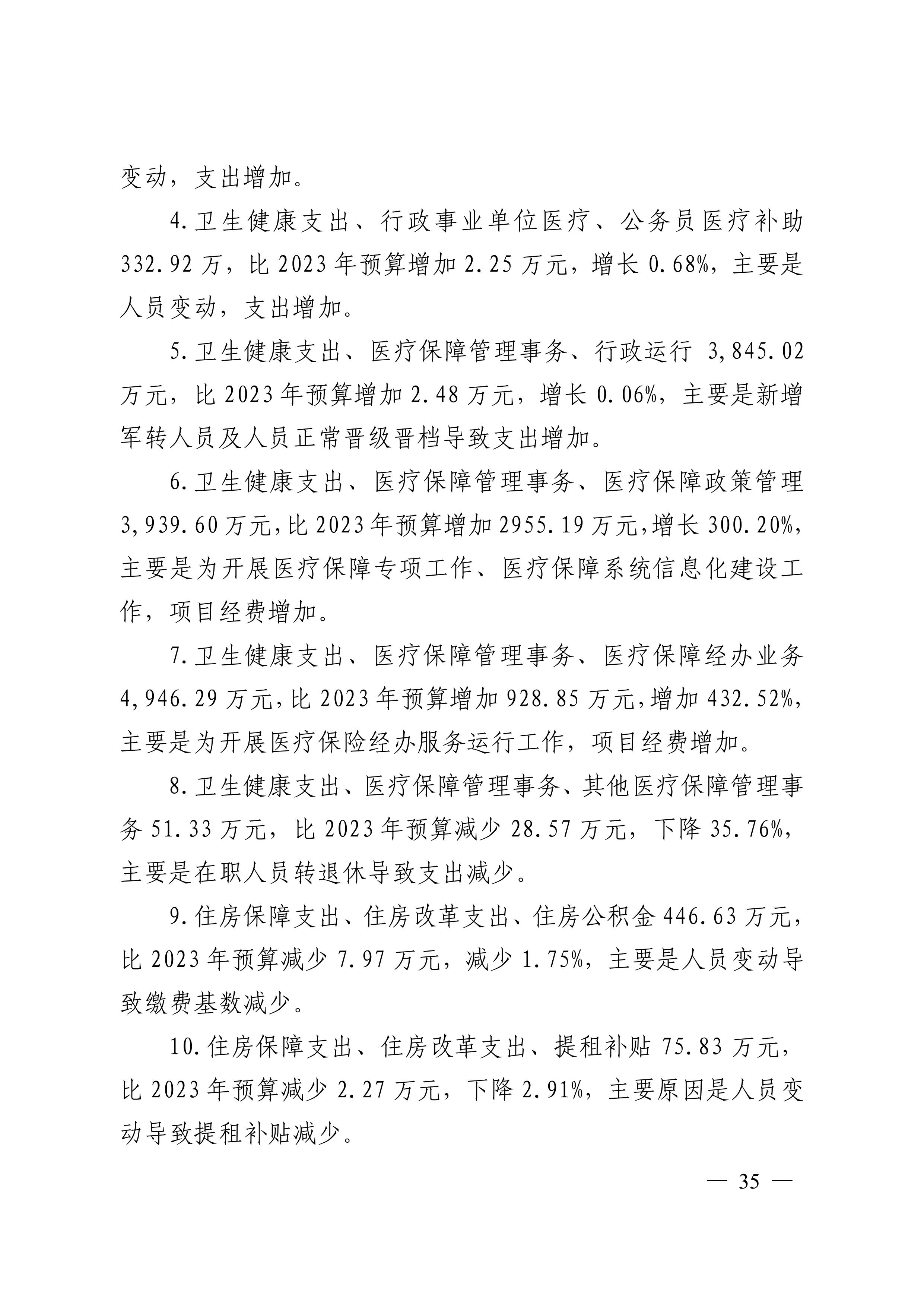 变动，支出增加。

4.卫生健康支出、行政事业单位医疗、公务员医疗补助332.92万，比2023年预算增加2.25万元，增长0.68%，主要是人员变动，支出增加。

5.卫生健康支出、医疗保障管理事务、行政运行 3,845.02万元，比2023年预算增加2.48万元，增长0.06%，主要是新增军转人员及人员正常晋级晋档导致支出增加。

6.卫生健康支出、医疗保障管理事务、医疗保障政策管理3,939.60万元，比2023年预算增加2955.19万元，增长300.20%，主要是为开展医疗保障专项工作、医疗保障系统信息化建设工作，项目经费增加。

7.卫生健康支出、医疗保障管理事务、医疗保障经办业务4,946.29万元，比2023年预算增加928.85万元，增加432.52%，主要是为开展医疗保险经办服务运行工作，项目经费增加。

8.卫生健康支出、医疗保障管理事务、其他医疗保障管理事务51.33万元，比2023年预算减少28.57万元，下降35.76%，主要是在职人员转退休导致支出减少。

9.住房保障支出、住房改革支出、住房公积金446.63万元，比2023年预算减少7.97万元，减少1.75%，主要是人员变动导致缴费基数减少。

10.住房保障支出、住房改革支出、提租补贴75.83万元，比2023年预算减少2.27万元，下降2.91%，主要原因是人员变动导致提租补贴减少。

— 35 —